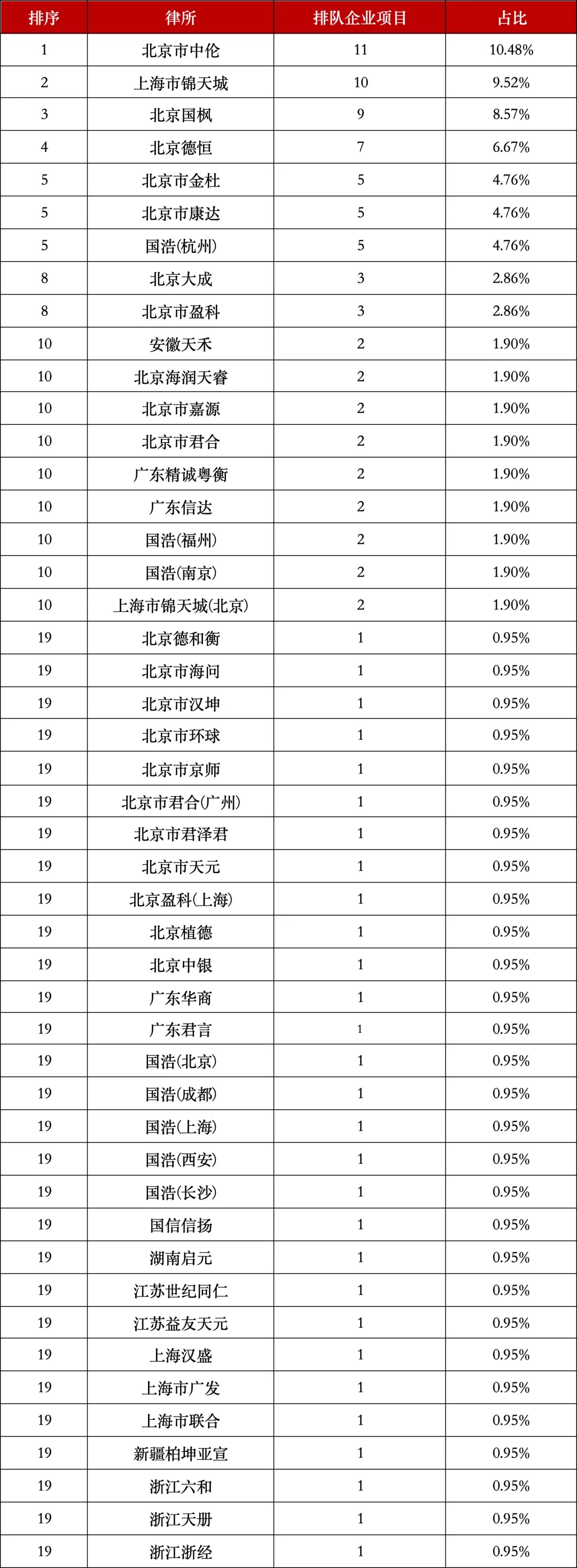 | 排序 | 律所 | 排队企业项目 | 占比 |
|---|---|---|---|
| 1 | 北京市中伦 | 11 | 10.48% |
| 2 | 上海市锦天城 | 10 | 9.52% |
| 3 | 北京国枫 | 9 | 8.57% |
| 4 | 北京德恒 | 7 | 6.67% |
| 5 | 北京市金杜 | 5 | 4.76% |
| 5 | 北京市康达 | 5 | 4.76% |
| 5 | 国浩(杭州) | 5 | 4.76% |
| 8 | 北京大成 | 3 | 2.86% |
| 8 | 北京市盈科 | 3 | 2.86% |
| 10 | 安徽天禾 | 2 | 1.90% |
| 10 | 北京海润天睿 | 2 | 1.90% |
| 10 | 北京市嘉源 | 2 | 1.90% |
| 10 | 北京市君合 | 2 | 1.90% |
| 10 | 广东精诚粤衡 | 2 | 1.90% |
| 10 | 广东信达 | 2 | 1.90% |
| 10 | 国浩(福州) | 2 | 1.90% |
| 10 | 国浩(南京) | 2 | 1.90% |
| 10 | 上海市锦天城(北京) | 2 | 1.90% |
| 19 | 北京德和衡 | 1 | 0.95% |
| 19 | 北京市海问 | 1 | 0.95% |
| 19 | 北京市汉坤 | 1 | 0.95% |
| 19 | 北京市环球 | 1 | 0.95% |
| 19 | 北京市京师 | 1 | 0.95% |
| 19 | 北京市君合(广州) | 1 | 0.95% |
| 19 | 北京市君泽君 | 1 | 0.95% |
| 19 | 北京市天元 | 1 | 0.95% |
| 19 | 北京盈科(上海) | 1 | 0.95% |
| 19 | 北京植德 | 1 | 0.95% |
| 19 | 北京中银 | 1 | 0.95% |
| 19 | 广东华商 | 1 | 0.95% |
| 19 | 广东君言 | 1 | 0.95% |
| 19 | 国浩(北京) | 1 | 0.95% |
| 19 | 国浩(成都) | 1 | 0.95% |
| 19 | 国浩(上海) | 1 | 0.95% |
| 19 | 国浩(西安) | 1 | 0.95% |
| 19 | 国浩(长沙) | 1 | 0.95% |
| 19 | 国信信扬 | 1 | 0.95% |
| 19 | 湖南启元 | 1 | 0.95% |
| 19 | 江苏世纪同仁 | 1 | 0.95% |
| 19 | 江苏益友天元 | 1 | 0.95% |
| 19 | 上海汉盛 | 1 | 0.95% |
| 19 | 上海市广发 | 1 | 0.95% |
| 19 | 上海市联合 | 1 | 0.95% |
| 19 | 新疆柏坤亚宣 | 1 | 0.95% |
| 19 | 浙江六和 | 1 | 0.95% |
| 19 | 浙江天册 | 1 | 0.95% |
| 19 | 浙江浙经 | 1 | 0.95% |